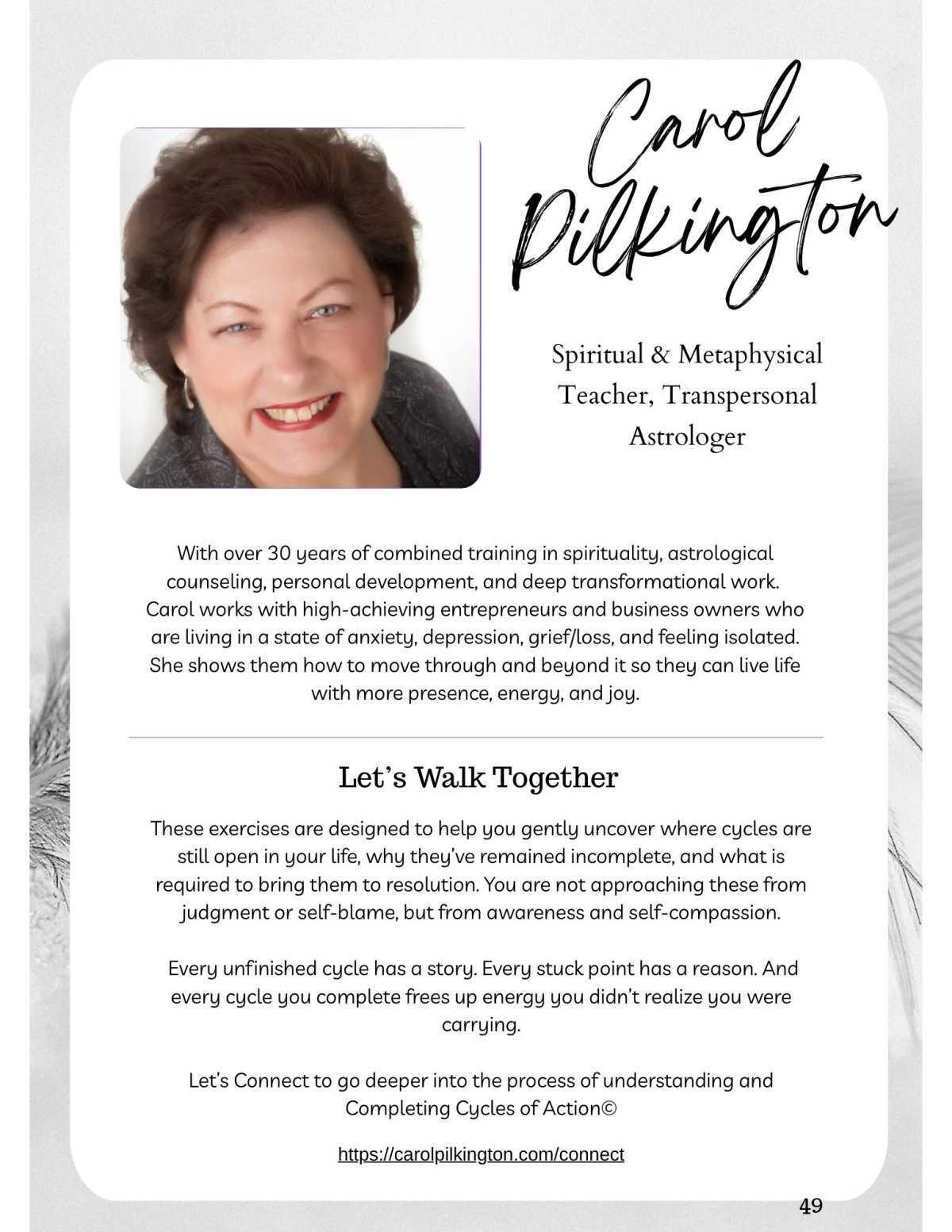 Carol Pilkington

Spiritual & Metaphysical Teacher, Transpersonal Astrologer

With over 30 years of combined training in spirituality, astrological counseling, personal development, and deep transformational work. Carol works with high-achieving entrepreneurs and business owners who are living in a state of anxiety, depression, grief/loss, and feeling isolated. She shows them how to move through and beyond it so they can live life with more presence, energy, and joy.

Let's Walk Together

These exercises are designed to help you gently uncover where cycles are still open in your life, why they've remained incomplete, and what is required to bring them to resolution. You are not approaching these from judgment or self-blame, but from awareness and self-compassion.

Every unfinished cycle has a story. Every stuck point has a reason. And every cycle you complete frees up energy you didn't realize you were carrying.

Let's Connect to go deeper into the process of understanding and Completing Cycles of Action©

https://carolpilkington.com/connect

49